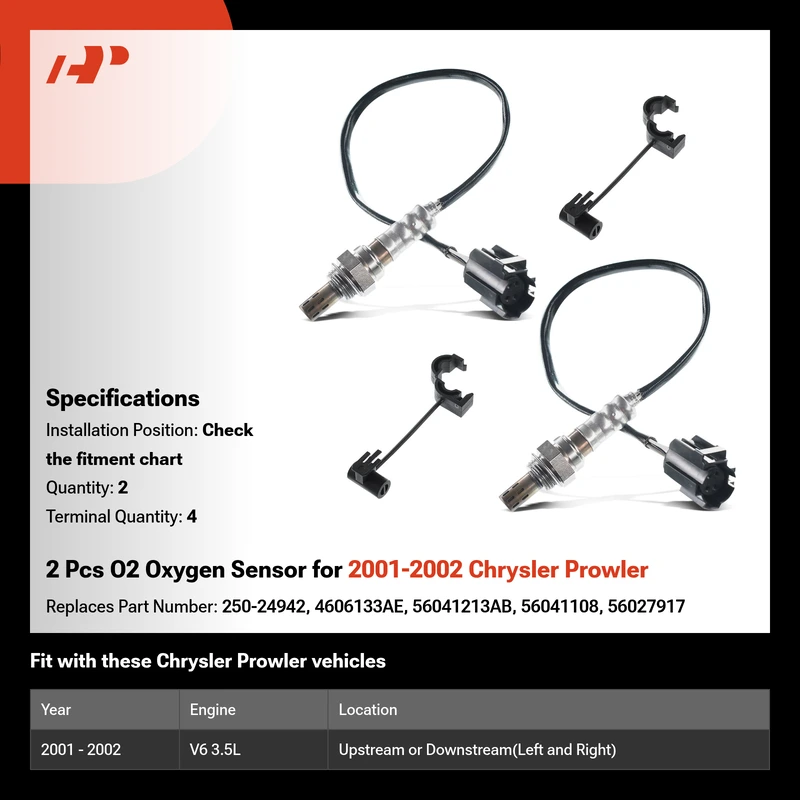 Specifications

Installation Position: Check the fitment chart

Quantity: 2

Terminal Quantity: 4

2 Pcs O2 Oxygen Sensor for 2001-2002 Chrysler Prowler

Replaces Part Number: 250-24942, 4606133AE, 56041213AB, 56041108, 56027917

Fit with these Chrysler Prowler vehicles

| Year | Engine | Location |
|---|---|---|
| 2001 - 2002 | V6 3.5L | Upstream or Downstream(Left and Right) |